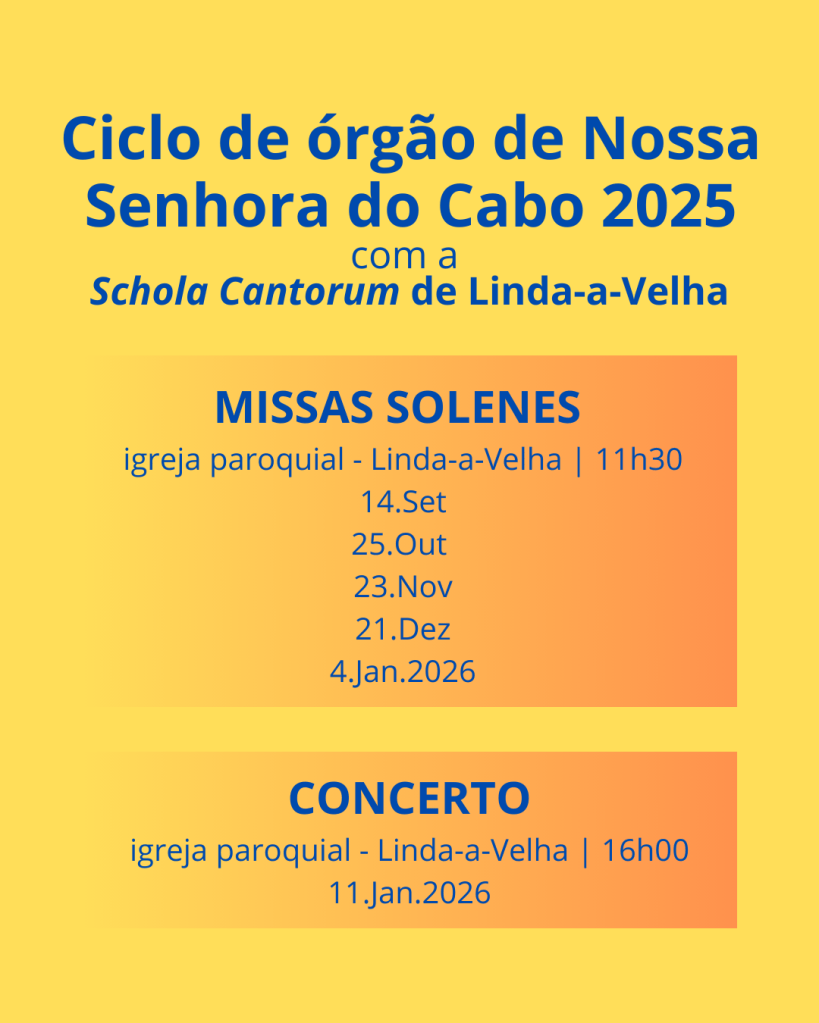 Ciclo de órgão de Nossa Senhora do Cabo 2025
com a
Schola Cantorum de Linda-a-Velha

MISSAS SOLENES
igreja paroquial - Linda-a-Velha | 11h30
14.Set
25.Out
23.Nov
21.Dez
4.Jan.2026

CONCERTO
igreja paroquial - Linda-a-Velha | 16h00
11.Jan.2026